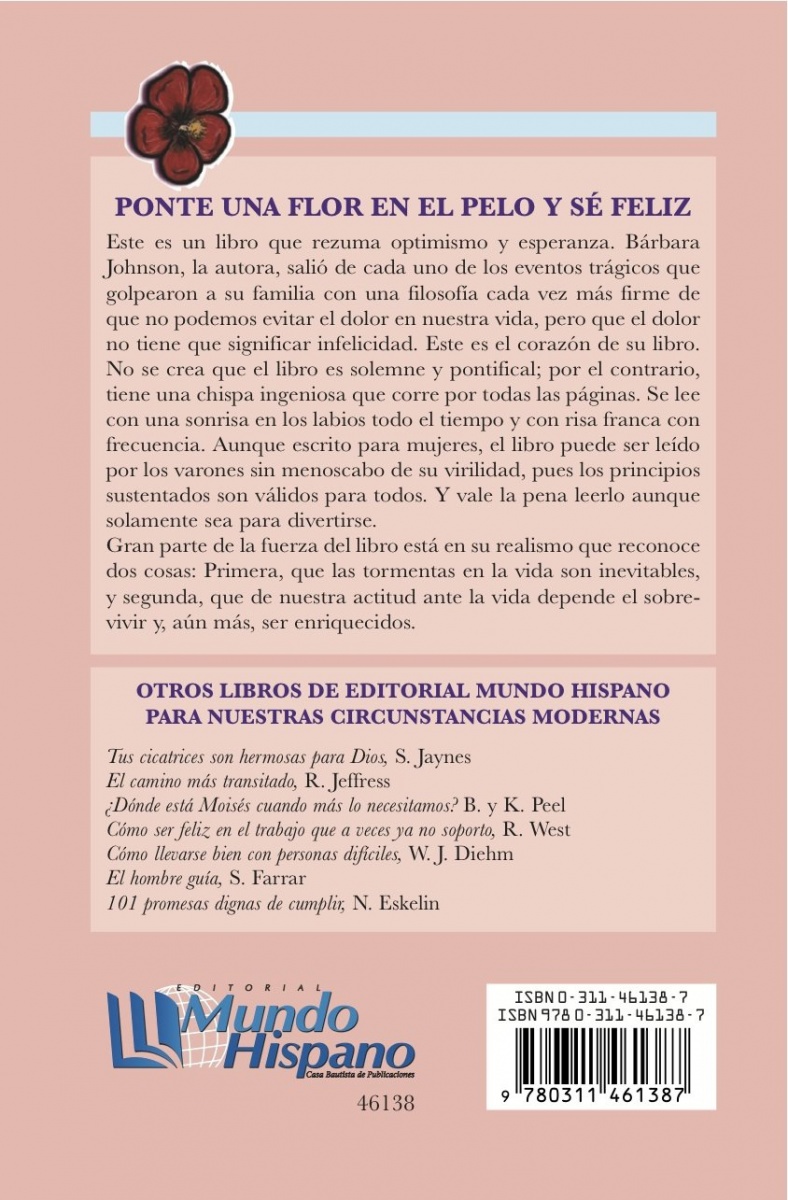 PONTE UNA FLOR EN EL PELO Y SÉ FELIZ

Este es un libro que rezuma optimismo y esperanza. Bárbara Johnson, la autora, salió de cada uno de los eventos trágicos que golpearon a su familia con una filosofía cada vez más firme de que no podemos evitar el dolor en nuestra vida, pero que el dolor no tiene que significar infelicidad. Este es el corazón de su libro. No se crea que el libro es solemne y pontifical; por el contrario, tiene una chispa ingeniosa que corre por todas las páginas. Se lee con una sonrisa en los labios todo el tiempo y con risa franca con frecuencia. Aunque escrito para mujeres, el libro puede ser leído por los varones sin menoscabo de su virilidad, pues los principios sustentados son válidos para todos. Y vale la pena leerlo aunque solamente sea para divertirse.

Gran parte de la fuerza del libro está en su realismo que reconoce dos cosas: Primera, que las tormentas en la vida son inevitables, y segunda, que de nuestra actitud ante la vida depende el sobrevivir y, aún más, ser enriquecidos.

OTROS LIBROS DE EDITORIAL MUNDO HISPANO
PARA NUESTRAS CIRCUNSTANCIAS MODERNAS

Tus cicatrices son hermosas para Dios, S. Jaynes
El camino más transitado, R. Jeffress
¿Dónde está Moisés cuando más lo necesitamos? B. y K. Peel
Cómo ser feliz en el trabajo que a veces ya no soporto, R. West
Cómo llevarse bien con personas difíciles, W. J. Diehm
El hombre guía, S. Farrar
101 promesas dignas de cumplir, N. Eskelin

EDITORIAL
Mundo Hispano
Casa Bautista de Publicaciones

46138

ISBN 0-311-46138-7
ISBN 978 0-311-46138-7
9 780311 461387